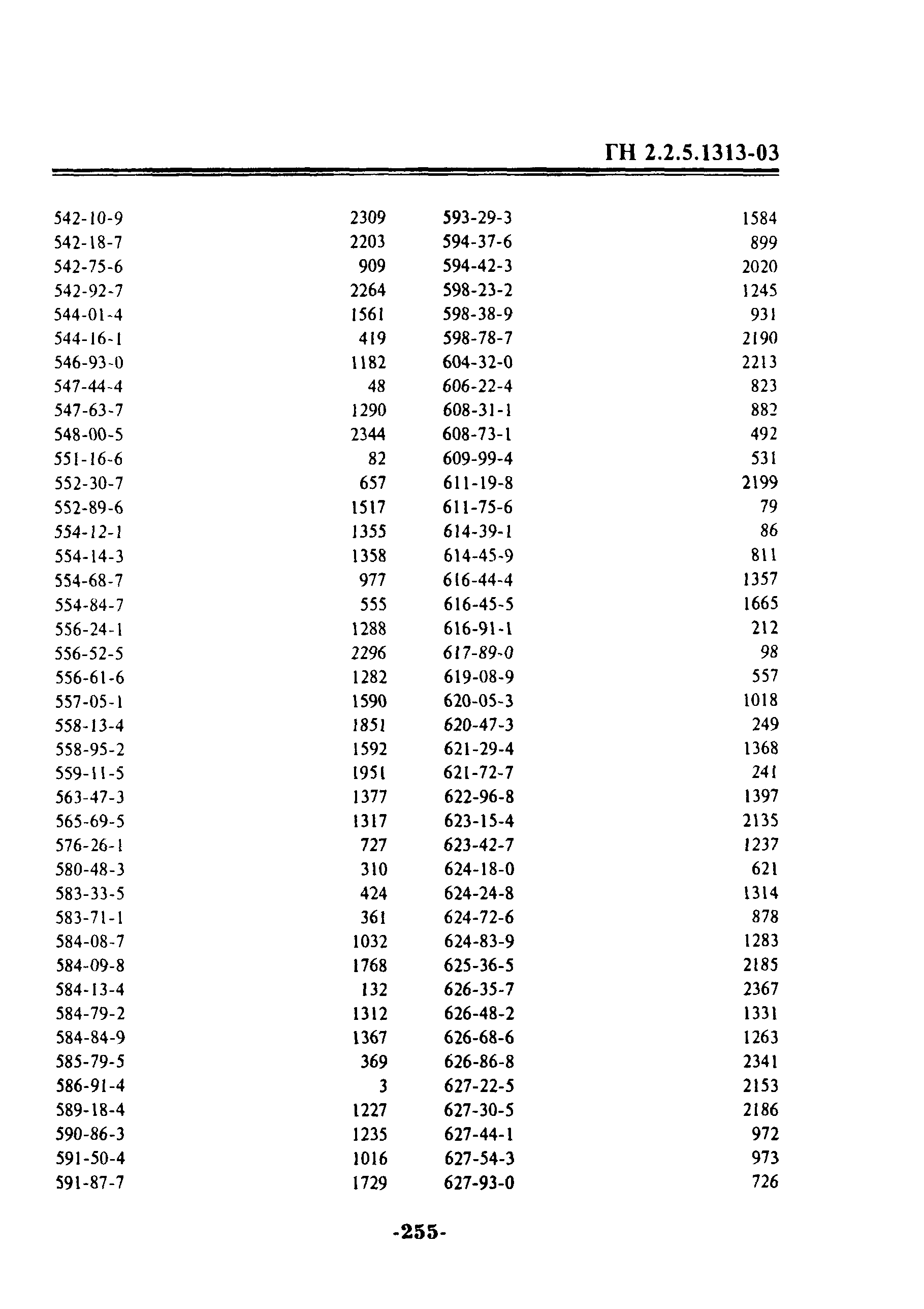 ГН 2.2.5.1313-03

| | |
|---|---|
| 542-10-9 | 2309 |
| 542-18-7 | 2203 |
| 542-75-6 | 909 |
| 542-92-7 | 2264 |
| 544-01-4 | 1561 |
| 544-16-1 | 419 |
| 546-93-0 | 1182 |
| 547-44-4 | 48 |
| 547-63-7 | 1290 |
| 548-00-5 | 2344 |
| 551-16-6 | 82 |
| 552-30-7 | 657 |
| 552-89-6 | 1517 |
| 554-12-1 | 1355 |
| 554-14-3 | 1358 |
| 554-68-7 | 977 |
| 554-84-7 | 555 |
| 556-24-1 | 1288 |
| 556-52-5 | 2296 |
| 556-61-6 | 1282 |
| 557-05-1 | 1590 |
| 558-13-4 | 1851 |
| 558-95-2 | 1592 |
| 559-11-5 | 1951 |
| 563-47-3 | 1377 |
| 565-69-5 | 1317 |
| 576-26-1 | 727 |
| 580-48-3 | 310 |
| 583-33-5 | 424 |
| 583-71-1 | 361 |
| 584-08-7 | 1032 |
| 584-09-8 | 1768 |
| 584-13-4 | 132 |
| 584-79-2 | 1312 |
| 584-84-9 | 1367 |
| 585-79-5 | 369 |
| 586-91-4 | 3 |
| 589-18-4 | 1227 |
| 590-86-3 | 1235 |
| 591-50-4 | 1016 |
| 591-87-7 | 1729 |

| | |
|---|---|
| 593-29-3 | 1584 |
| 594-37-6 | 899 |
| 594-42-3 | 2020 |
| 598-23-2 | 1245 |
| 598-38-9 | 931 |
| 598-78-7 | 2190 |
| 604-32-0 | 2213 |
| 606-22-4 | 823 |
| 608-31-1 | 882 |
| 608-73-1 | 492 |
| 609-99-4 | 531 |
| 611-19-8 | 2199 |
| 611-75-6 | 79 |
| 614-39-1 | 86 |
| 614-45-9 | 811 |
| 616-44-4 | 1357 |
| 616-45-5 | 1665 |
| 616-91-1 | 212 |
| 617-89-0 | 98 |
| 619-08-9 | 557 |
| 620-05-3 | 1018 |
| 620-47-3 | 249 |
| 621-29-4 | 1368 |
| 621-72-7 | 241 |
| 622-96-8 | 1397 |
| 623-15-4 | 2135 |
| 623-42-7 | 1237 |
| 624-18-0 | 621 |
| 624-24-8 | 1314 |
| 624-72-6 | 878 |
| 624-83-9 | 1283 |
| 625-36-5 | 2185 |
| 626-35-7 | 2367 |
| 626-48-2 | 1331 |
| 626-68-6 | 1263 |
| 626-86-8 | 2341 |
| 627-22-5 | 2153 |
| 627-30-5 | 2186 |
| 627-44-1 | 972 |
| 627-54-3 | 973 |
| 627-93-0 | 726 |

-255-